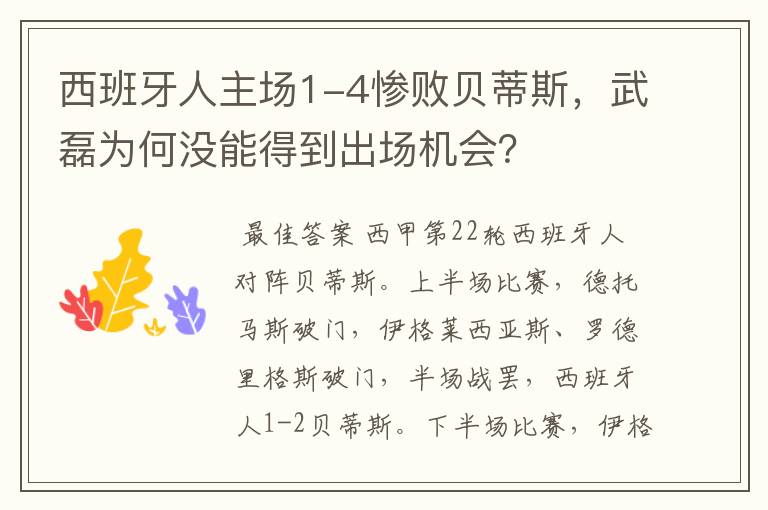 西班牙人主场1-4惨败贝蒂斯，武磊为何没能得到出场机会?

最佳答案 西甲第22轮西班牙人对阵贝蒂斯。上半场比赛，德托马斯破门，伊格莱西亚斯、罗德里格斯破门，半场战罢，西班牙人1-2贝蒂斯。下半场比赛，伊格